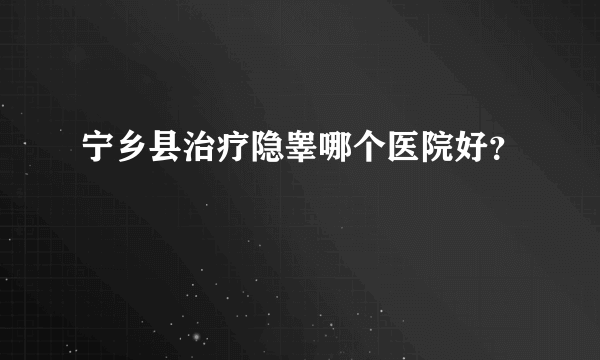 宁乡县治疗隐睾哪个医院好?